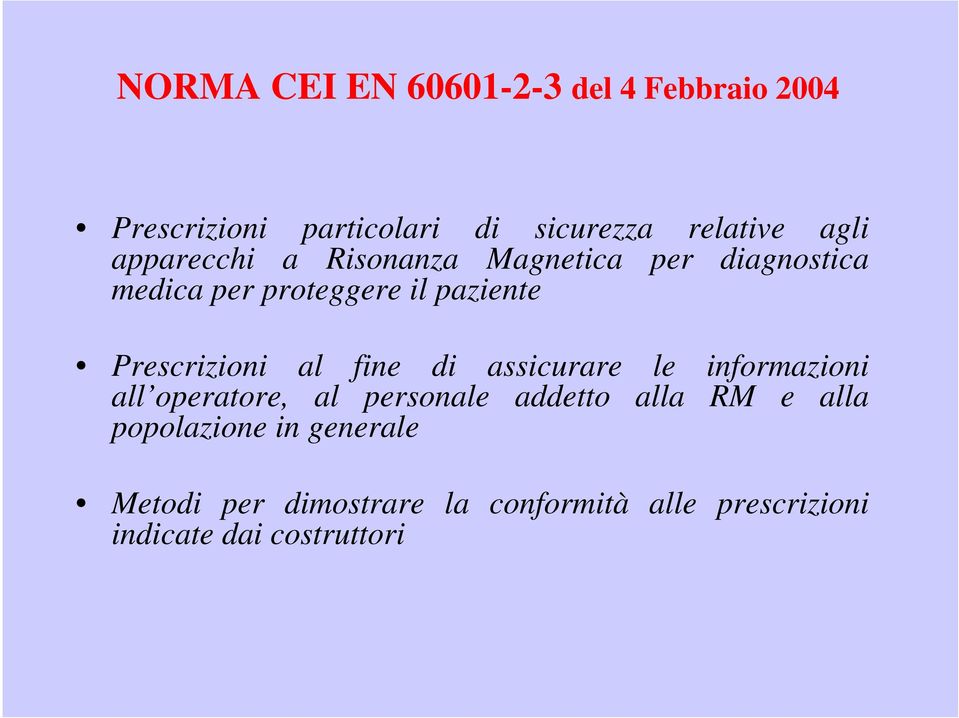 NORMA CEI EN 60601-2-3 del 4 Febbraio 2004

• Prescrizioni particolari di sicurezza relative agli apparecchi a Risonanza Magnetica per diagnostica medica per proteggere il paziente

• Prescrizioni al fine di assicurare le informazioni all'operatore, al personale addetto alla RM e alla popolazione in generale

• Metodi per dimostrare la conformità alle prescrizioni indicate dai costruttori